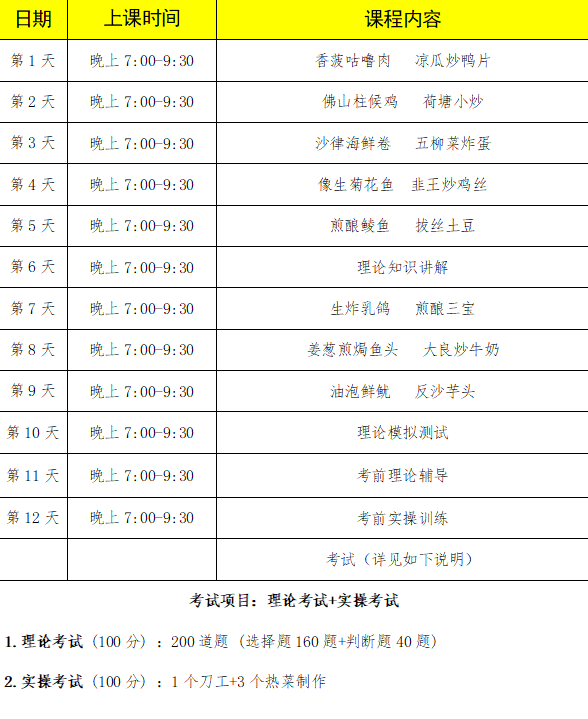 | 日期 | 上课时间 | 课程内容 |
|---|---|---|
| 第1天 | 晚上7:00-9:30 | 香菠咕噜肉 凉瓜炒鸭片 |
| 第2天 | 晚上7:00-9:30 | 佛山柱候鸡 荷塘小炒 |
| 第3天 | 晚上7:00-9:30 | 沙律海鲜卷 五柳菜炸蛋 |
| 第4天 | 晚上7:00-9:30 | 像生菊花鱼 韭王炒鸡丝 |
| 第5天 | 晚上7:00-9:30 | 煎酿鲮鱼 拔丝土豆 |
| 第6天 | 晚上7:00-9:30 | 理论知识讲解 |
| 第7天 | 晚上7:00-9:30 | 生炸乳鸽 煎酿三宝 |
| 第8天 | 晚上7:00-9:30 | 姜葱煎焗鱼头 大良炒牛奶 |
| 第9天 | 晚上7:00-9:30 | 油泡鲜鱿 反沙芋头 |
| 第10天 | 晚上7:00-9:30 | 理论模拟测试 |
| 第11天 | 晚上7:00-9:30 | 考前理论辅导 |
| 第12天 | 晚上7:00-9:30 | 考前实操训练 |
|  |  | 考试（详见如下说明） |

考试项目：理论考试+实操考试

1.理论考试（100分）：200道题（选择题160题+判断题40题）

2.实操考试（100分）：1个刀工+3个热菜制作